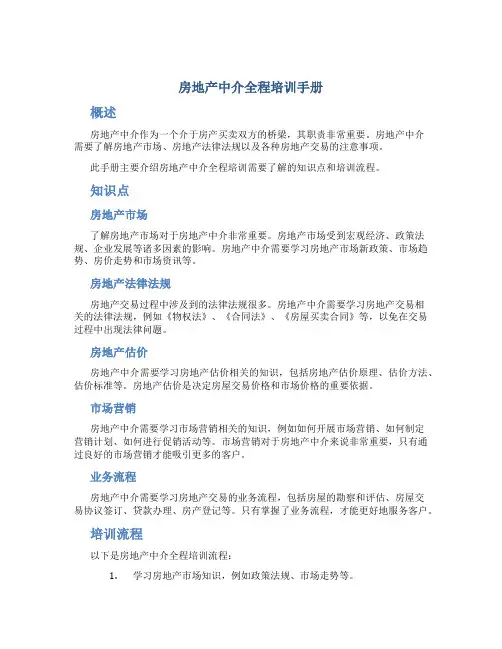 房地产中介全程培训手册

概述

房地产中介作为一个介于房产买卖双方的桥梁，其职责非常重要。房地产中介需要了解房地产市场、房地产法律法规以及各种房地产交易的注意事项。

此手册主要介绍房地产中介全程培训需要了解的知识点和培训流程。

知识点

房地产市场

了解房地产市场对于房地产中介非常重要。房地产市场受到宏观经济、政策法规、企业发展等诸多因素的影响。房地产中介需要学习房地产市场新政策、市场趋势、房价走势和市场资讯等。

房地产法律法规

房地产交易过程中涉及到的法律法规很多。房地产中介需要学习房地产交易相关的法律法规，例如《物权法》、《合同法》、《房屋买卖合同》等，以免在交易过程中出现法律问题。

房地产估价

房地产中介需要学习房地产估价相关的知识，包括房地产估价原理、估价方法、估价标准等。房地产估价是决定房屋交易价格和市场价格的重要依据。

市场营销

房地产中介需要学习市场营销相关的知识，例如如何开展市场营销、如何制定营销计划、如何进行促销活动等。市场营销对于房地产中介来说非常重要，只有通过良好的市场营销才能吸引更多的客户。

业务流程

房地产中介需要学习房地产交易的业务流程，包括房屋的勘察和评估、房屋交易协议签订、贷款办理、房产登记等。只有掌握了业务流程，才能更好地服务客户。

培训流程

以下是房地产中介全程培训流程：

1. 学习房地产市场知识，例如政策法规、市场走势等。